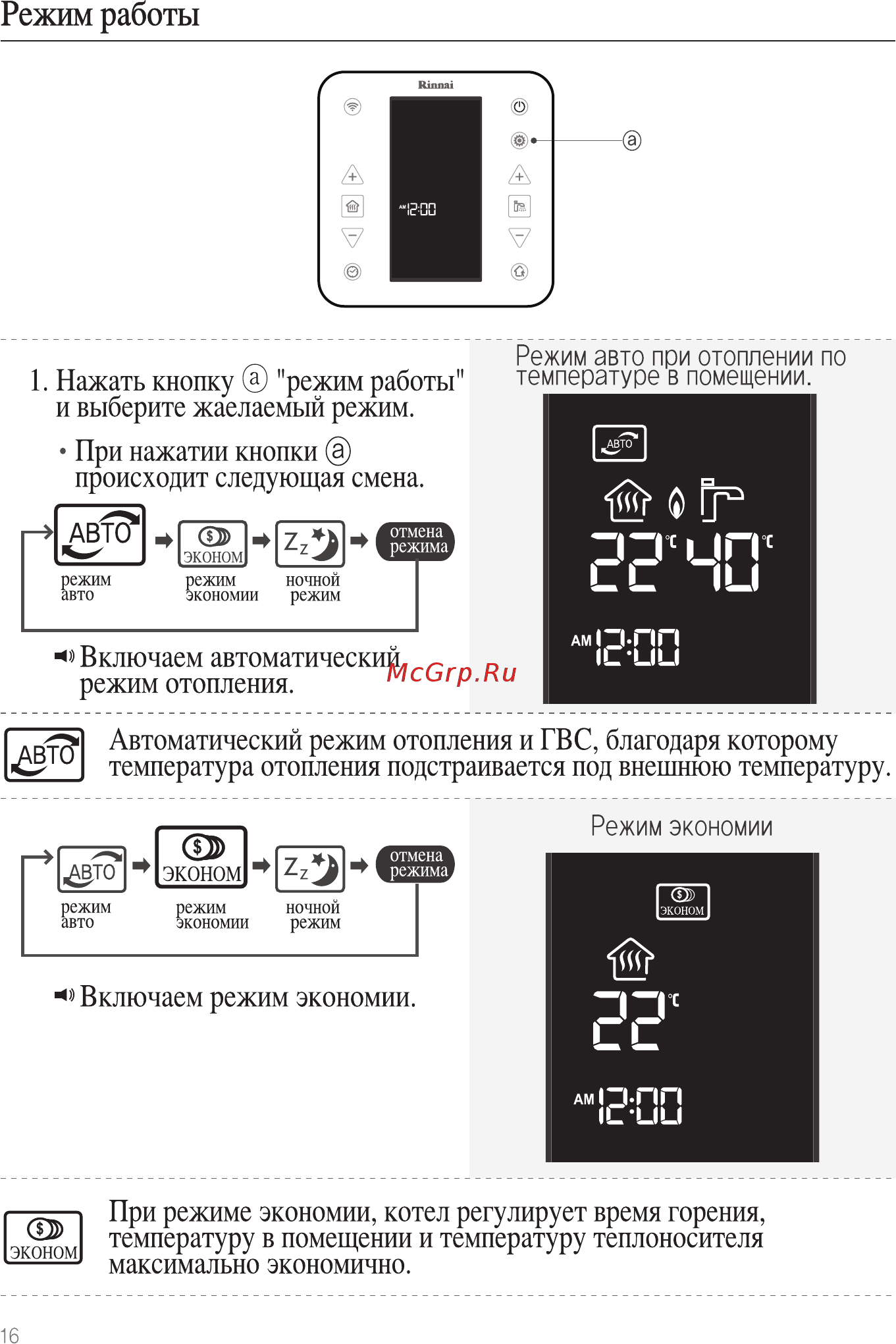 Режим работы

Rinnai

AM 12:00

ⓐ

1. Нажать кнопку ⓐ "режим работы" и выберите жаелаемый режим.

• При нажатии кнопки ⓐ происходит следующая смена.

АВТО
режим авто

ЭКОНОМ
режим экономии

Zz
ночной режим

отмена режима

Включаем автоматический режим отопления.

McGrp.Ru

Режим авто при отоплении по температуре в помещении.

АВТО

22 ℃ 40 ℃

AM 12:00

АВТО

Автоматический режим отопления и ГВС, благодаря которому температура отопления подстраивается под внешнюю температуру.

АВТО
режим авто

ЭКОНОМ
режим экономии

Zz
ночной режим

отмена режима

Включаем режим экономии.

Режим экономии

ЭКОНОМ

22 ℃

AM 12:00

ЭКОНОМ

При режиме экономии, котел регулирует время горения, температуру в помещении и температуру теплоносителя максимально экономично.

16